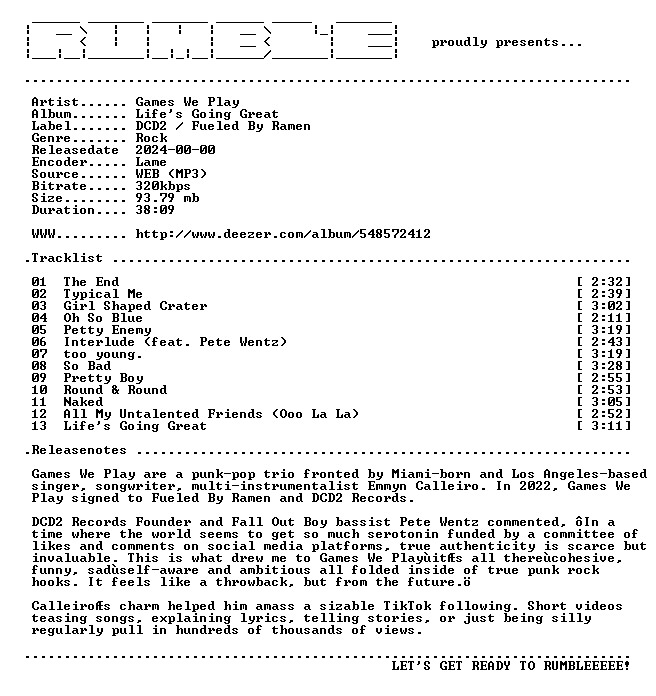 proudly presents...

Artist...... Games We Play
Album....... Life's Going Great
Label....... DCD2 / Fueled By Ramen
Genre....... Rock
Releasedate 2024-00-00
Encoder..... Lame
Source...... WEB (MP3)
Bitrate..... 320kbps
Size........ 93.79 mb
Duration.... 38:09

WWW......... http://www.deezer.com/album/548572412

.Tracklist

01 The End [ 2:32]
02 Typical Me [ 2:39]
03 Girl Shaped Crater [ 3:02]
04 Oh So Blue [ 2:11]
05 Petty Enemy [ 3:19]
06 Interlude (feat. Pete Wentz) [ 2:43]
07 too young. [ 3:19]
08 So Bad [ 3:28]
09 Pretty Boy [ 2:55]
10 Round & Round [ 2:53]
11 Naked [ 3:05]
12 All My Untalented Friends (Ooo La La) [ 2:52]
13 Life's Going Great [ 3:11]

.Releasenotes

Games We Play are a punk-pop trio fronted by Miami-born and Los Angeles-based singer, songwriter, multi-instrumentalist Emmyn Calleiro. In 2022, Games We Play signed to Fueled By Ramen and DCD2 Records.

DCD2 Records Founder and Fall Out Boy bassist Pete Wentz commented, ôIn a time where the world seems to get so much serotonin funded by a committee of likes and comments on social media platforms, true authenticity is scarce but invaluable. This is what drew me to Games We PlayùitÆs all thereùcohesive, funny, sadùself-aware and ambitious all folded inside of true punk rock hooks. It feels like a throwback, but from the future.ö

CalleiroÆs charm helped him amass a sizable TikTok following. Short videos teasing songs, explaining lyrics, telling stories, or just being silly regularly pull in hundreds of thousands of views.

LET'S GET READY TO RUMBLEEEEE!